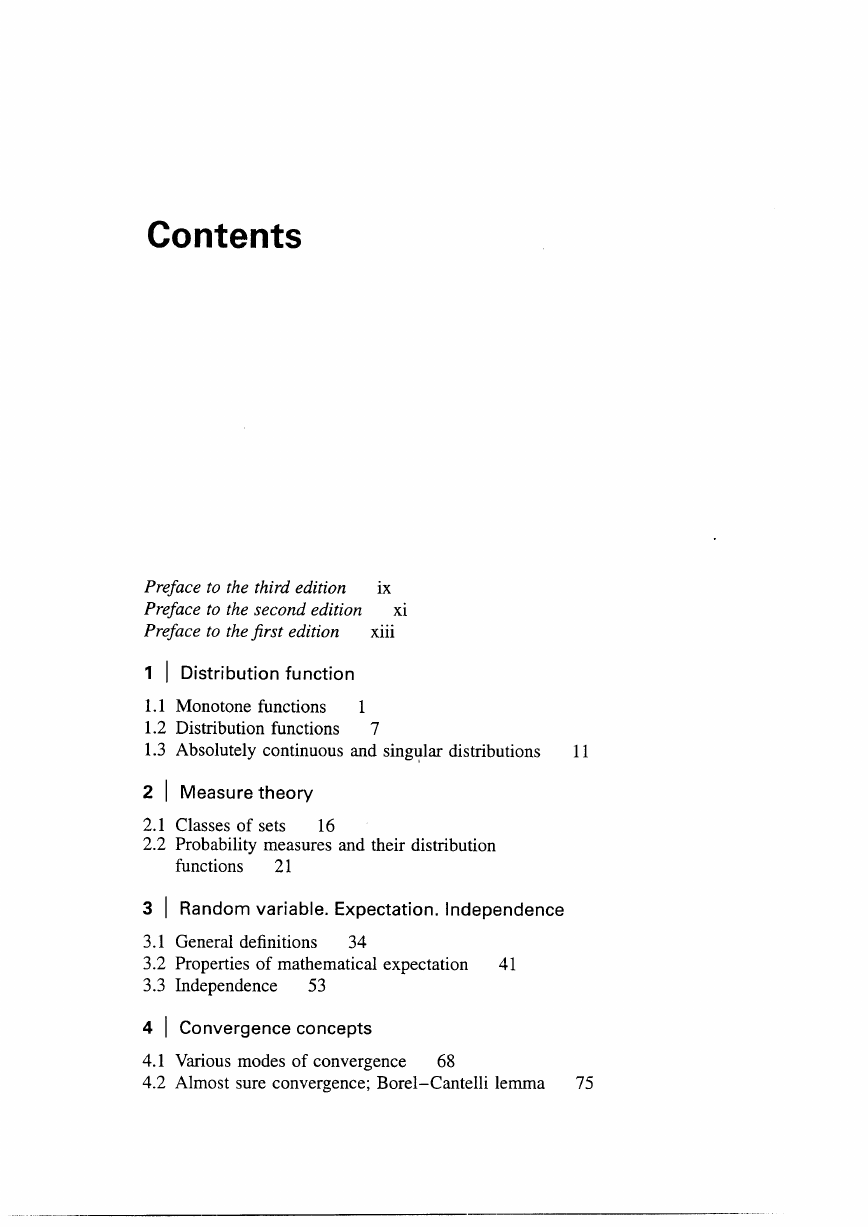 Contents

Preface to the third edition ix
Preface to the second edition xi
Preface to the first edition xiii

1 | Distribution function

1.1 Monotone functions 1
1.2 Distribution functions 7
1.3 Absolutely continuous and singular distributions 11

2 | Measure theory

2.1 Classes of sets 16
2.2 Probability measures and their distribution functions 21

3 | Random variable. Expectation. Independence

3.1 General definitions 34
3.2 Properties of mathematical expectation 41
3.3 Independence 53

4 | Convergence concepts

4.1 Various modes of convergence 68
4.2 Almost sure convergence; Borel–Cantelli lemma 75